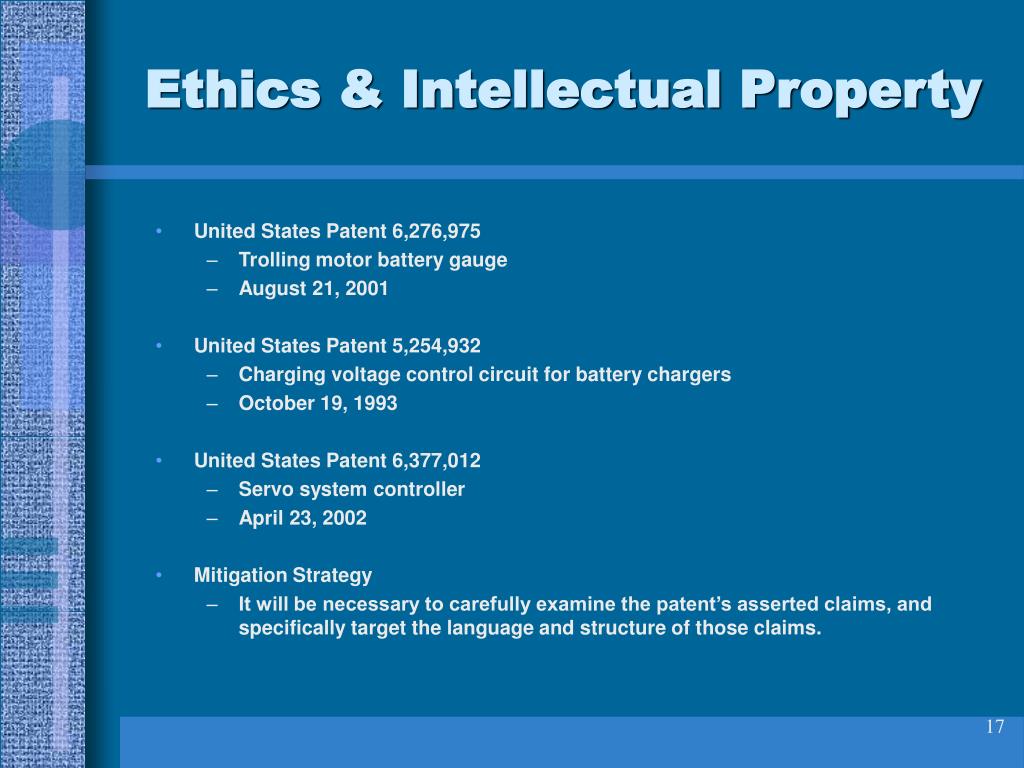 Ethics & Intellectual Property

• United States Patent 6,276,975
  – Trolling motor battery gauge
  – August 21, 2001

• United States Patent 5,254,932
  – Charging voltage control circuit for battery chargers
  – October 19, 1993

• United States Patent 6,377,012
  – Servo system controller
  – April 23, 2002

• Mitigation Strategy
  – It will be necessary to carefully examine the patent's asserted claims, and specifically target the language and structure of those claims.

17